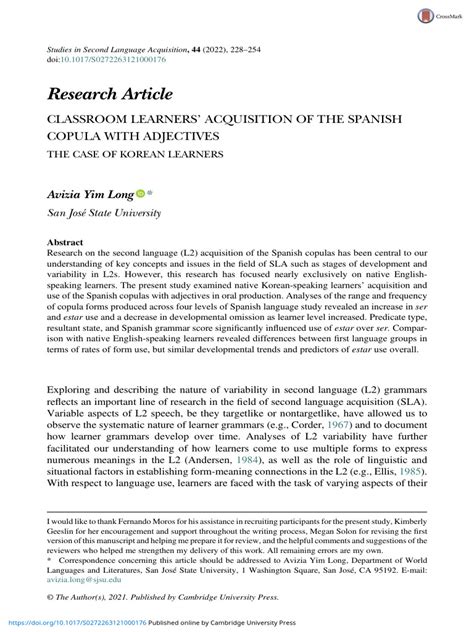 CrossMark

Studies in Second Language Acquisition, 44 (2022), 228–254
doi:10.1017/S0272263121000176

Research Article

CLASSROOM LEARNERS' ACQUISITION OF THE SPANISH COPULA WITH ADJECTIVES

THE CASE OF KOREAN LEARNERS

Avizia Yim Long *

San José State University

Abstract
Research on the second language (L2) acquisition of the Spanish copulas has been central to our understanding of key concepts and issues in the field of SLA such as stages of development and variability in L2s. However, this research has focused nearly exclusively on native English-speaking learners. The present study examined native Korean-speaking learners' acquisition and use of the Spanish copulas with adjectives in oral production. Analyses of the range and frequency of copula forms produced across four levels of Spanish language study revealed an increase in ser and estar use and a decrease in developmental omission as learner level increased. Predicate type, resultant state, and Spanish grammar score significantly influenced use of estar over ser. Comparison with native English-speaking learners revealed differences between first language groups in terms of rates of form use, but similar developmental trends and predictors of estar use overall.

Exploring and describing the nature of variability in second language (L2) grammars reflects an important line of research in the field of second language acquisition (SLA). Variable aspects of L2 speech, be they targetlike or nontargetlike, have allowed us to observe the systematic nature of learner grammars (e.g., Corder, 1967) and to document how learner grammars develop over time. Analyses of L2 variability have further facilitated our understanding of how learners come to use multiple forms to express numerous meanings in the L2 (Andersen, 1984), as well as the role of linguistic and situational factors in establishing form-meaning connections in the L2 (e.g., Ellis, 1985). With respect to language use, learners are faced with the task of varying aspects of their

I would like to thank Fernando Moros for his assistance in recruiting participants for the present study, Kimberly Geeslin for her encouragement and support throughout the writing process, Megan Solon for revising the first version of this manuscript and helping me prepare it for review, and the helpful comments and suggestions of the reviewers who helped me strengthen my delivery of this work. All remaining errors are my own.
* Correspondence concerning this article should be addressed to Avizia Yim Long, Department of World Languages and Literatures, San José State University, 1 Washington Square, San José, CA 95192. E-mail: avizia.long@sjsu.edu

© The Author(s), 2021. Published by Cambridge University Press.

https://doi.org/10.1017/S0272263121000176 Published online by Cambridge University Press